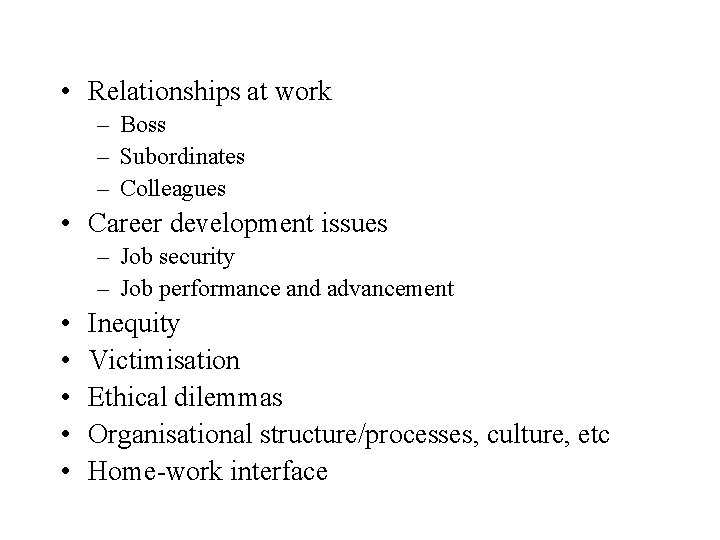 • Relationships at work
– Boss
– Subordinates
– Colleagues
• Career development issues
– Job security
– Job performance and advancement
• Inequity
• Victimisation
• Ethical dilemmas
• Organisational structure/processes, culture, etc
• Home-work interface